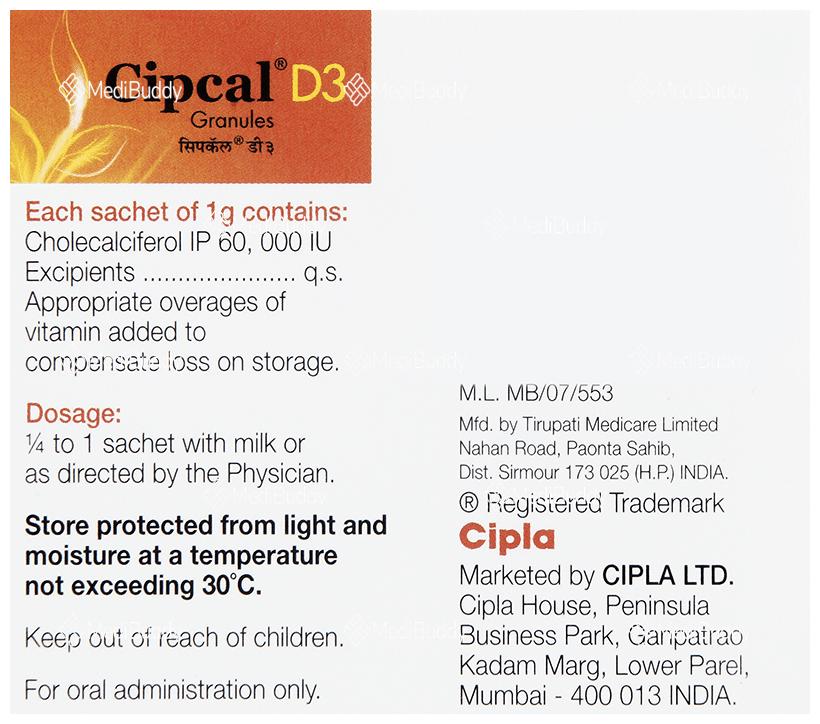 Cipcal® D3
Granules
सिपकॅल® डी ३

MediBuddy

Each sachet of 1g contains:
Cholecalciferol IP 60, 000 IU
Excipients ..................... q.s.
Appropriate overages of vitamin added to compensate loss on storage.

Dosage:
¼ to 1 sachet with milk or as directed by the Physician.

Store protected from light and moisture at a temperature not exceeding 30°C.

Keep out of reach of children.

For oral administration only.

M.L. MB/07/553
Mfd. by Tirupati Medicare Limited
Nahan Road, Paonta Sahib,
Dist. Sirmour 173 025 (H.P.) INDIA.
® Registered Trademark
Cipla
Marketed by CIPLA LTD.
Cipla House, Peninsula Business Park, Ganpatrao Kadam Marg, Lower Parel, Mumbai - 400 013 INDIA.